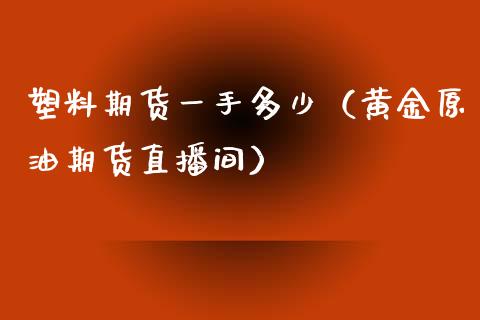 塑料期货一手多少（黄金原油期货直播间）